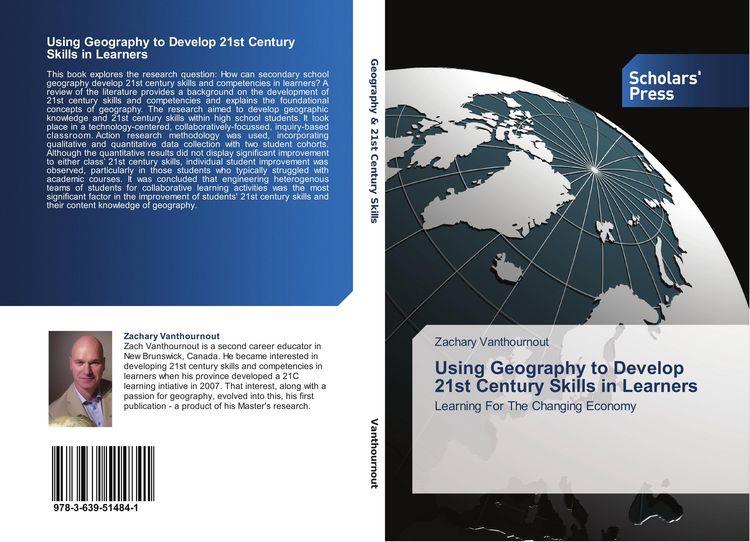 Using Geography to Develop 21st Century Skills in Learners

This book explores the research question: How can secondary school geography develop 21st century skills and competencies in learners? A review of the literature provides a background on the development of 21st century skills and competencies and explains the foundational concepts of geography. The research aimed to develop geographic knowledge and 21st century skills within high school students. It took place in a technology-centered, collaboratively-focussed, inquiry-based classroom. Action research methodology was used, incorporating qualitative and quantitative data collection with two student cohorts. Although the quantitative results did not display significant improvement to either class' 21st century skills, individual student improvement was observed, particularly in those students who typically struggled with academic courses. It was concluded that engineering heterogenous teams of students for collaborative learning activities was the most significant factor in the improvement of students' 21st century skills and their content knowledge of geography.

Zachary Vanthournout
Zach Vanthournout is a second career educator in New Brunswick, Canada. He became interested in developing 21st century skills and competencies in learners when his province developed a 21C learning intiative in 2007. That interest, along with a passion for geography, evolved into this, his first publication - a product of his Master's research.

978-3-639-51484-1

Geography & 21st Century Skills

Vanthournout

Scholars' Press

Zachary Vanthournout

Using Geography to Develop 21st Century Skills in Learners

Learning For The Changing Economy